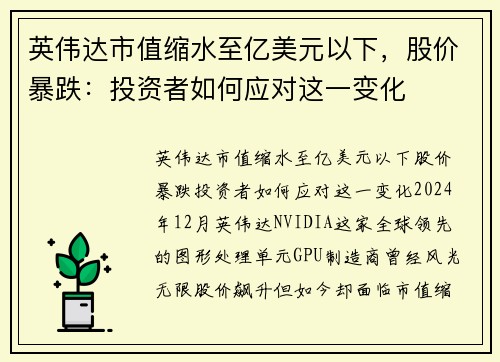 英伟达市值缩水至亿美元以下，股价暴跌：投资者如何应对这一变化

英伟达市值缩水至亿美元以下股价暴跌投资者如何应对这一变化2024年12月英伟达NVIDIA这家全球领先的图形处理单元GPU制造商曾经风光无限股价飙升但如今却面临市值缩